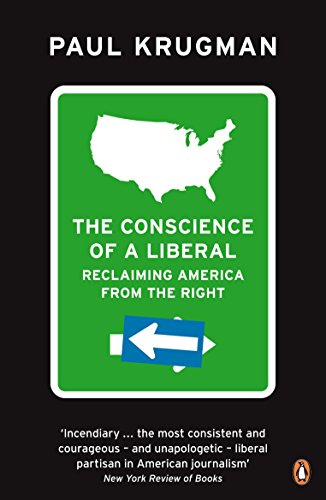 PAUL KRUGMAN

THE CONSCIENCE OF A LIBERAL
RECLAIMING AMERICA FROM THE RIGHT

'Incendiary ... the most consistent and courageous – and unapologetic – liberal partisan in American journalism'
New York Review of Books